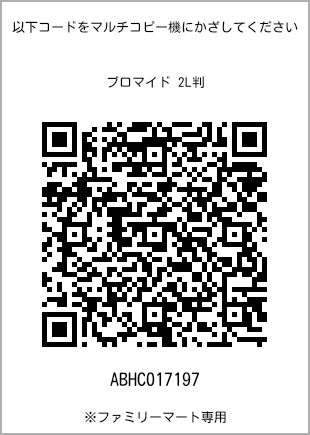 以下コードをマルチコピー機にかざしてください

ブロマイド 2L判

ABHC017197

※ファミリーマート専用